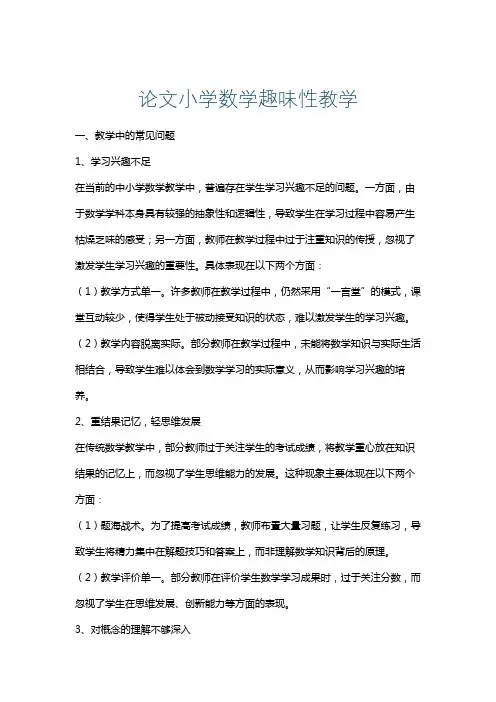 论文小学数学趣味性教学

一、教学中的常见问题

1、学习兴趣不足

在当前的中小学数学教学中，普遍存在学生学习兴趣不足的问题。一方面，由于数学学科本身具有较强的抽象性和逻辑性，导致学生在学习过程中容易产生枯燥乏味的感受；另一方面，教师在教学过程中过于注重知识的传授，忽视了激发学生学习兴趣的重要性。具体表现在以下两个方面：

（1）教学方式单一。许多教师在教学过程中，仍然采用“一言堂”的模式，课堂互动较少，使得学生处于被动接受知识的状态，难以激发学生的学习兴趣。

（2）教学内容脱离实际。部分教师在教学过程中，未能将数学知识与实际生活相结合，导致学生难以体会到数学学习的实际意义，从而影响学习兴趣的培养。

2、重结果记忆，轻思维发展

在传统数学教学中，部分教师过于关注学生的考试成绩，将教学重心放在知识结果的记忆上，而忽视了学生思维能力的发展。这种现象主要体现在以下两个方面：

（1）题海战术。为了提高考试成绩，教师布置大量习题，让学生反复练习，导致学生将精力集中在解题技巧和答案上，而非理解数学知识背后的原理。

（2）教学评价单一。部分教师在评价学生数学学习成果时，过于关注分数，而忽视了学生在思维发展、创新能力等方面的表现。

3、对概念的理解不够深入